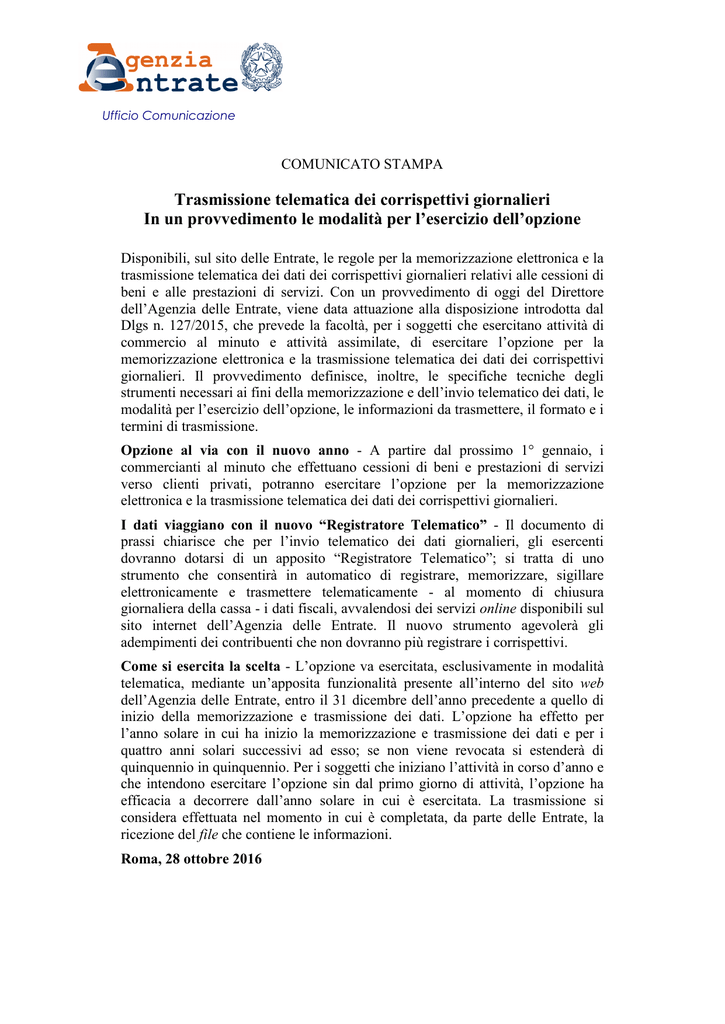 Agenzia Entrate

Ufficio Comunicazione

COMUNICATO STAMPA

Trasmissione telematica dei corrispettivi giornalieri
In un provvedimento le modalità per l'esercizio dell'opzione

Disponibili, sul sito delle Entrate, le regole per la memorizzazione elettronica e la trasmissione telematica dei dati dei corrispettivi giornalieri relativi alle cessioni di beni e alle prestazioni di servizi. Con un provvedimento di oggi del Direttore dell'Agenzia delle Entrate, viene data attuazione alla disposizione introdotta dal Dlgs n. 127/2015, che prevede la facoltà, per i soggetti che esercitano attività di commercio al minuto e attività assimilate, di esercitare l'opzione per la memorizzazione elettronica e la trasmissione telematica dei dati dei corrispettivi giornalieri. Il provvedimento definisce, inoltre, le specifiche tecniche degli strumenti necessari ai fini della memorizzazione e dell'invio telematico dei dati, le modalità per l'esercizio dell'opzione, le informazioni da trasmettere, il formato e i termini di trasmissione.

Opzione al via con il nuovo anno - A partire dal prossimo 1° gennaio, i commercianti al minuto che effettuano cessioni di beni e prestazioni di servizi verso clienti privati, potranno esercitare l'opzione per la memorizzazione elettronica e la trasmissione telematica dei dati dei corrispettivi giornalieri.

I dati viaggiano con il nuovo "Registratore Telematico" - Il documento di prassi chiarisce che per l'invio telematico dei dati giornalieri, gli esercenti dovranno dotarsi di un apposito "Registratore Telematico"; si tratta di uno strumento che consentirà in automatico di registrare, memorizzare, sigillare elettronicamente e trasmettere telematicamente - al momento di chiusura giornaliera della cassa - i dati fiscali, avvalendosi dei servizi online disponibili sul sito internet dell'Agenzia delle Entrate. Il nuovo strumento agevolerà gli adempimenti dei contribuenti che non dovranno più registrare i corrispettivi.

Come si esercita la scelta - L'opzione va esercitata, esclusivamente in modalità telematica, mediante un'apposita funzionalità presente all'interno del sito web dell'Agenzia delle Entrate, entro il 31 dicembre dell'anno precedente a quello di inizio della memorizzazione e trasmissione dei dati. L'opzione ha effetto per l'anno solare in cui ha inizio la memorizzazione e trasmissione dei dati e per i quattro anni solari successivi ad esso; se non viene revocata si estenderà di quinquennio in quinquennio. Per i soggetti che iniziano l'attività in corso d'anno e che intendono esercitare l'opzione sin dal primo giorno di attività, l'opzione ha efficacia a decorrere dall'anno solare in cui è esercitata. La trasmissione si considera effettuata nel momento in cui è completata, da parte delle Entrate, la ricezione del file che contiene le informazioni.

Roma, 28 ottobre 2016